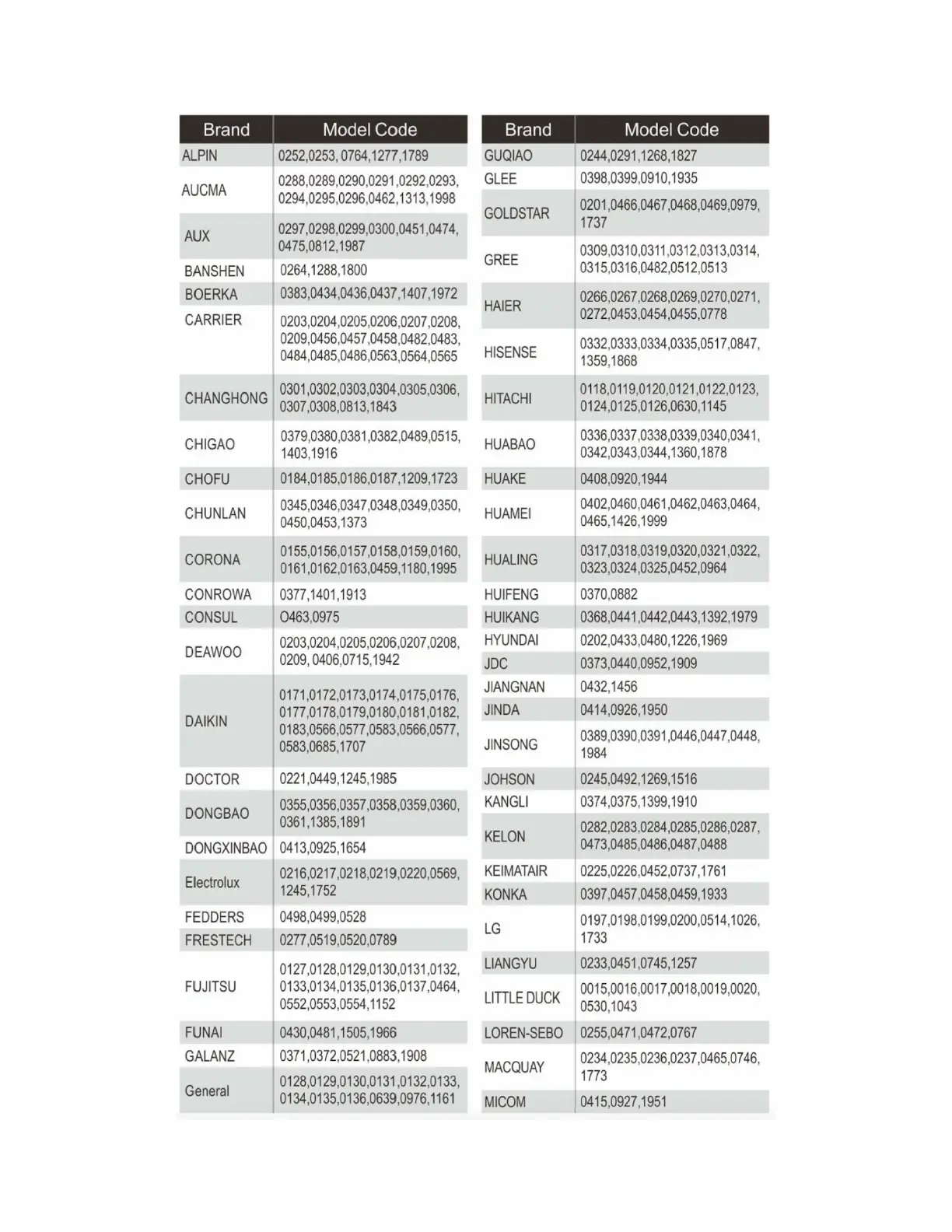 | Brand | Model Code |
|---|---|
| ALPIN | 0252,0253, 0764,1277,1789 |
| AUCMA | 0288,0289,0290,0291,0292,0293, 0294,0295,0296,0462,1313,1998 |
| AUX | 0297,0298,0299,0300,0451,0474, 0475,0812,1987 |
| BANSHEN | 0264,1288,1800 |
| BOERKA | 0383,0434,0436,0437,1407,1972 |
| CARRIER | 0203,0204,0205,0206,0207,0208, 0209,0456,0457,0458,0482,0483, 0484,0485,0486,0563,0564,0565 |
| CHANGHONG | 0301,0302,0303,0304,0305,0306, 0307,0308,0813,1843 |
| CHIGAO | 0379,0380,0381,0382,0489,0515, 1403,1916 |
| CHOFU | 0184,0185,0186,0187,1209,1723 |
| CHUNLAN | 0345,0346,0347,0348,0349,0350, 0450,0453,1373 |
| CORONA | 0155,0156,0157,0158,0159,0160, 0161,0162,0163,0459,1180,1995 |
| CONROWA | 0377,1401,1913 |
| CONSUL | O463,0975 |
| DEAWOO | 0203,0204,0205,0206,0207,0208, 0209, 0406,0715,1942 |
| DAIKIN | 0171,0172,0173,0174,0175,0176, 0177,0178,0179,0180,0181,0182, 0183,0566,0577,0583,0566,0577, 0583,0685,1707 |
| DOCTOR | 0221,0449,1245,1985 |
| DONGBAO | 0355,0356,0357,0358,0359,0360, 0361,1385,1891 |
| DONGXINBAO | 0413,0925,1654 |
| Electrolux | 0216,0217,0218,0219,0220,0569, 1245,1752 |
| FEDDERS | 0498,0499,0528 |
| FRESTECH | 0277,0519,0520,0789 |
| FUJITSU | 0127,0128,0129,0130,0131,0132, 0133,0134,0135,0136,0137,0464, 0552,0553,0554,1152 |
| FUNAI | 0430,0481,1505,1966 |
| GALANZ | 0371,0372,0521,0883,1908 |
| General | 0128,0129,0130,0131,0132,0133, 0134,0135,0136,0639,0976,1161 |

| Brand | Model Code |
|---|---|
| GUQIAO | 0244,0291,1268,1827 |
| GLEE | 0398,0399,0910,1935 |
| GOLDSTAR | 0201,0466,0467,0468,0469,0979, 1737 |
| GREE | 0309,0310,0311,0312,0313,0314, 0315,0316,0482,0512,0513 |
| HAIER | 0266,0267,0268,0269,0270,0271, 0272,0453,0454,0455,0778 |
| HISENSE | 0332,0333,0334,0335,0517,0847, 1359,1868 |
| HITACHI | 0118,0119,0120,0121,0122,0123, 0124,0125,0126,0630,1145 |
| HUABAO | 0336,0337,0338,0339,0340,0341, 0342,0343,0344,1360,1878 |
| HUAKE | 0408,0920,1944 |
| HUAMEI | 0402,0460,0461,0462,0463,0464, 0465,1426,1999 |
| HUALING | 0317,0318,0319,0320,0321,0322, 0323,0324,0325,0452,0964 |
| HUIFENG | 0370,0882 |
| HUIKANG | 0368,0441,0442,0443,1392,1979 |
| HYUNDAI | 0202,0433,0480,1226,1969 |
| JDC | 0373,0440,0952,1909 |
| JIANGNAN | 0432,1456 |
| JINDA | 0414,0926,1950 |
| JINSONG | 0389,0390,0391,0446,0447,0448, 1984 |
| JOHSON | 0245,0492,1269,1516 |
| KANGLI | 0374,0375,1399,1910 |
| KELON | 0282,0283,0284,0285,0286,0287, 0473,0485,0486,0487,0488 |
| KEIMATAIR | 0225,0226,0452,0737,1761 |
| KONKA | 0397,0457,0458,0459,1933 |
| LG | 0197,0198,0199,0200,0514,1026, 1733 |
| LIANGYU | 0233,0451,0745,1257 |
| LITTLE DUCK | 0015,0016,0017,0018,0019,0020, 0530,1043 |
| LOREN-SEBO | 0255,0471,0472,0767 |
| MACQUAY | 0234,0235,0236,0237,0465,0746, 1773 |
| MICOM | 0415,0927,1951 |